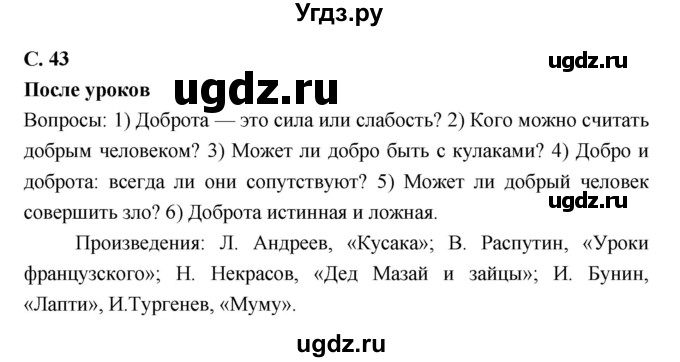 Угдз.ру

С. 43

ugdz.ru

После уроков

ugdz.ru

Вопросы: 1) Доброта — это сила или слабость? 2) Кого можно считать добрым человеком? 3) Может ли добро быть с кулаками? 4) Добро и доброта: всегда ли они сопутствуют? 5) Может ли добрый человек совершить зло? 6) Доброта истинная и ложная.

ugdz.ru

Произведения: Л. Андреев, «Кусака»; В. Распутин, «Уроки французского»; Н. Некрасов, «Дед Мазай и зайцы»; И. Бунин, «Лапти», И.Тургенев, «Муму».

ugdz.ru